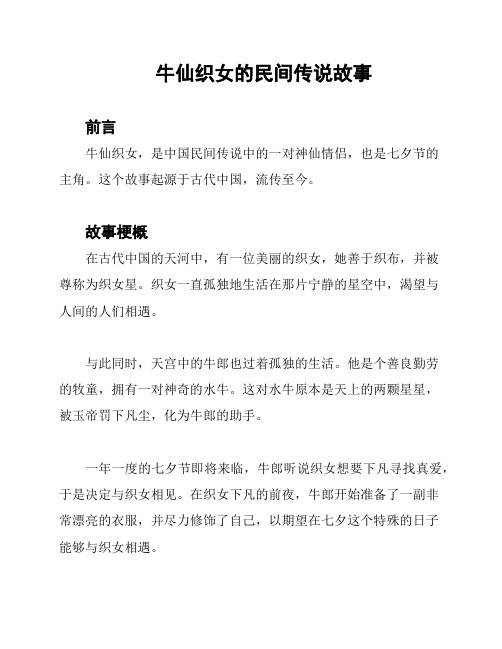 牛仙织女的民间传说故事

前言

牛仙织女，是中国民间传说中的一对神仙情侣，也是七夕节的主角。这个故事起源于古代中国，流传至今。

故事梗概

在古代中国的天河中，有一位美丽的织女，她善于织布，并被尊称为织女星。织女一直孤独地生活在那片宁静的星空中，渴望与人间的人们相遇。

与此同时，天宫中的牛郎也过着孤独的生活。他是个善良勤劳的牧童，拥有一对神奇的水牛。这对水牛原本是天上的两颗星星，被玉帝罚下凡尘，化为牛郎的助手。

一年一度的七夕节即将来临，牛郎听说织女想要下凡寻找真爱，于是决定与织女相见。在织女下凡的前夜，牛郎开始准备了一副非常漂亮的衣服，并尽力修饰了自己，以期望在七夕这个特殊的日子能够与织女相遇。